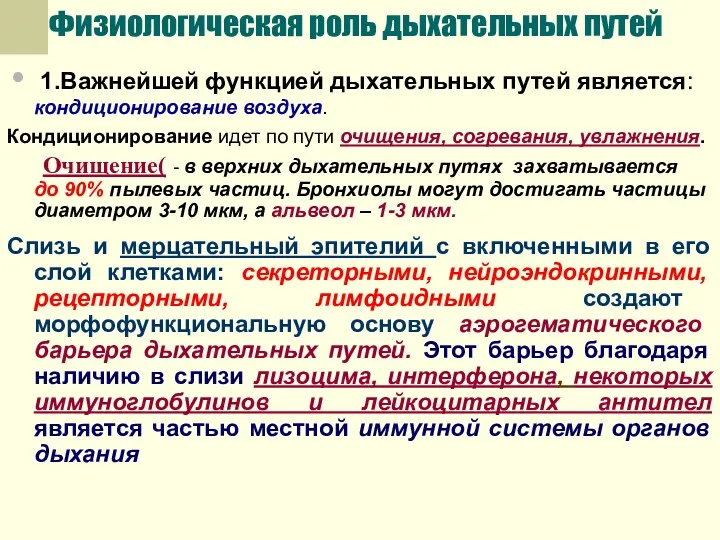 Физиологическая роль дыхательных путей

• 1.Важнейшей функцией дыхательных путей является: кондиционирование воздуха.

Кондиционирование идет по пути очищения, согревания, увлажнения.

Очищение( - в верхних дыхательных путях захватывается до 90% пылевых частиц. Бронхиолы могут достигать частицы диаметром 3-10 мкм, а альвеол – 1-3 мкм.

Слизь и мерцательный эпителий с включенными в его слой клетками: секреторными, нейроэндокринными, рецепторными, лимфоидными создают морфофункциональную основу аэрогематического барьера дыхательных путей. Этот барьер благодаря наличию в слизи лизоцима, интерферона, некоторых иммуноглобулинов и лейкоцитарных антител является частью местной иммунной системы органов дыхания